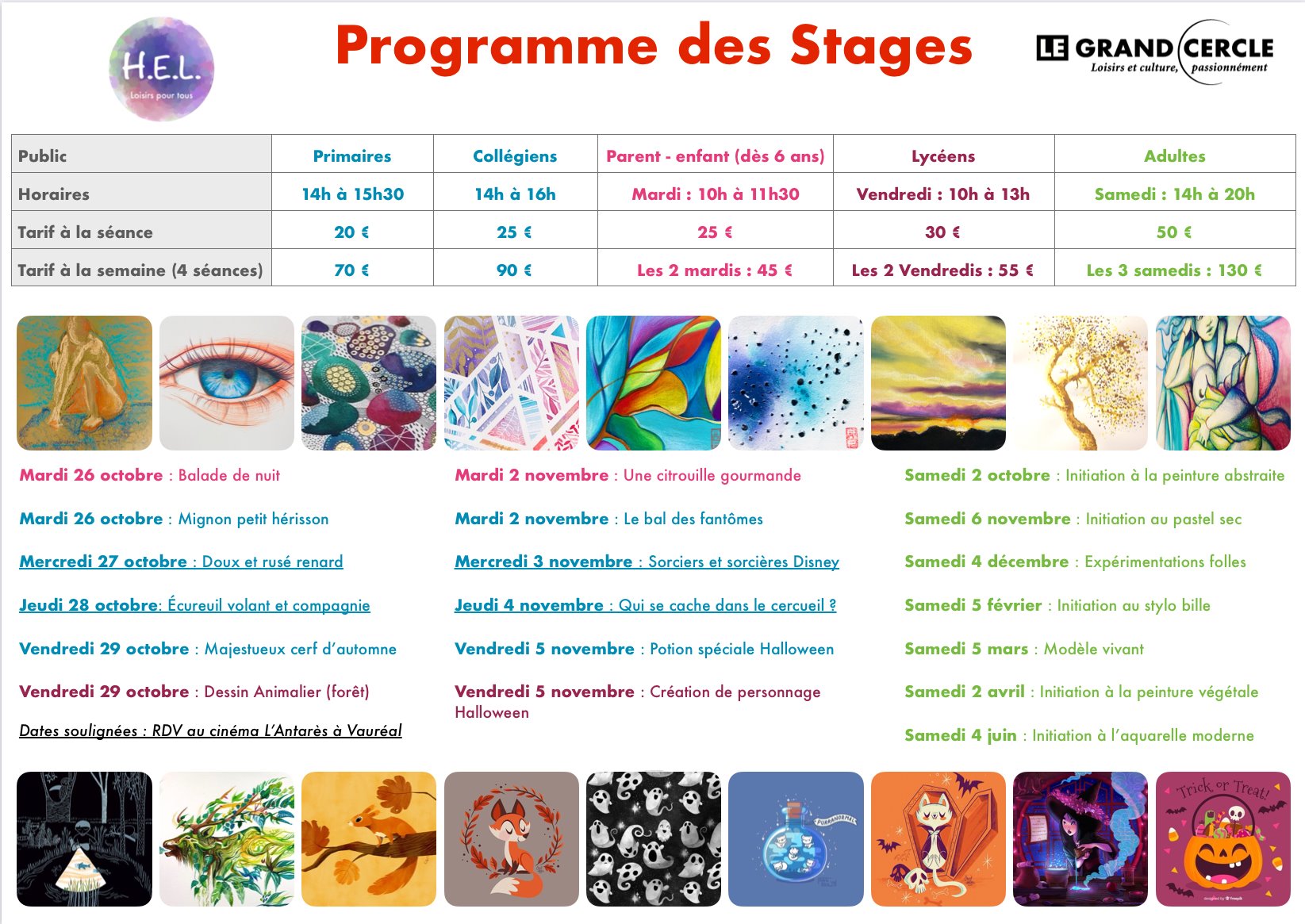 H.E.L. Loisirs pour tous

Programme des Stages

LE GRAND CERCLE Loisirs et culture, passionnément

| Public | Primaires | Collégiens | Parent - enfant (dès 6 ans) | Lycéens | Adultes |
|---|---|---|---|---|---|
| Horaires | 14h à 15h30 | 14h à 16h | Mardi : 10h à 11h30 | Vendredi : 10h à 13h | Samedi : 14h à 20h |
| Tarif à la séance | 20 € | 25 € | 25 € | 30 € | 50 € |
| Tarif à la semaine (4 séances) | 70 € | 90 € | Les 2 mardis : 45 € | Les 2 Vendredis : 55 € | Les 3 samedis : 130 € |

Mardi 26 octobre : Balade de nuit

Mardi 26 octobre : Mignon petit hérisson

Mercredi 27 octobre : Doux et rusé renard

Jeudi 28 octobre: Écureuil volant et compagnie

Vendredi 29 octobre : Majestueux cerf d'automne

Vendredi 29 octobre : Dessin Animalier (forêt)

Dates soulignées : RDV au cinéma L'Antarès à Vauréal

Mardi 2 novembre : Une citrouille gourmande

Mardi 2 novembre : Le bal des fantômes

Mercredi 3 novembre : Sorciers et sorcières Disney

Jeudi 4 novembre : Qui se cache dans le cercueil ?

Vendredi 5 novembre : Potion spéciale Halloween

Vendredi 5 novembre : Création de personnage Halloween

Samedi 2 octobre : Initiation à la peinture abstraite

Samedi 6 novembre : Initiation au pastel sec

Samedi 4 décembre : Expérimentations folles

Samedi 5 février : Initiation au stylo bille

Samedi 5 mars : Modèle vivant

Samedi 2 avril : Initiation à la peinture végétale

Samedi 4 juin : Initiation à l'aquarelle moderne

PURRANORMAL

Trick or Treat!